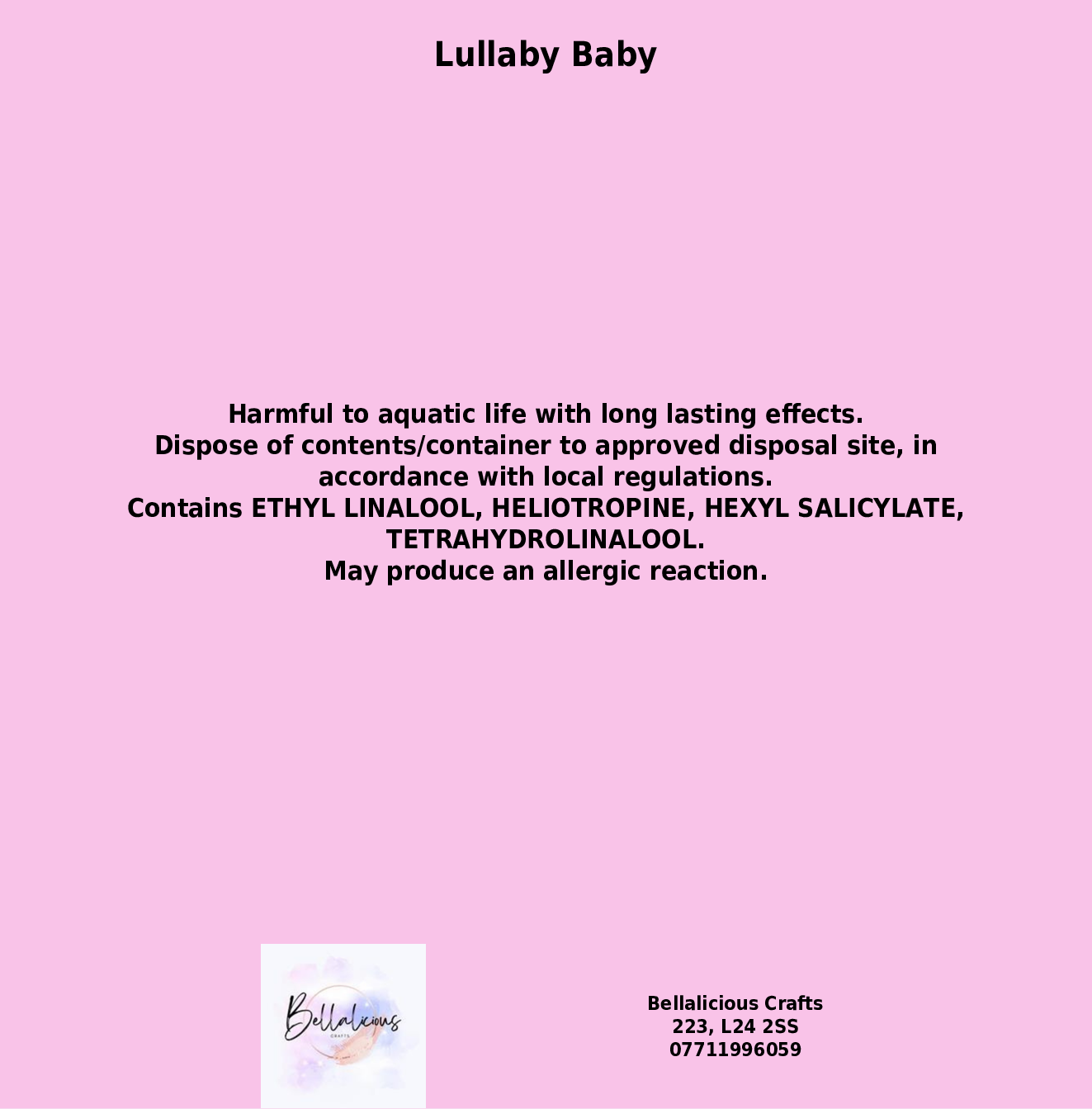 Lullaby Baby

Harmful to aquatic life with long lasting effects.
Dispose of contents/container to approved disposal site, in accordance with local regulations.
Contains ETHYL LINALOOL, HELIOTROPINE, HEXYL SALICYLATE, TETRAHYDROLINALOOL.
May produce an allergic reaction.

Bellalicious
CRAFTS

Bellalicious Crafts
223, L24 2SS
07711996059